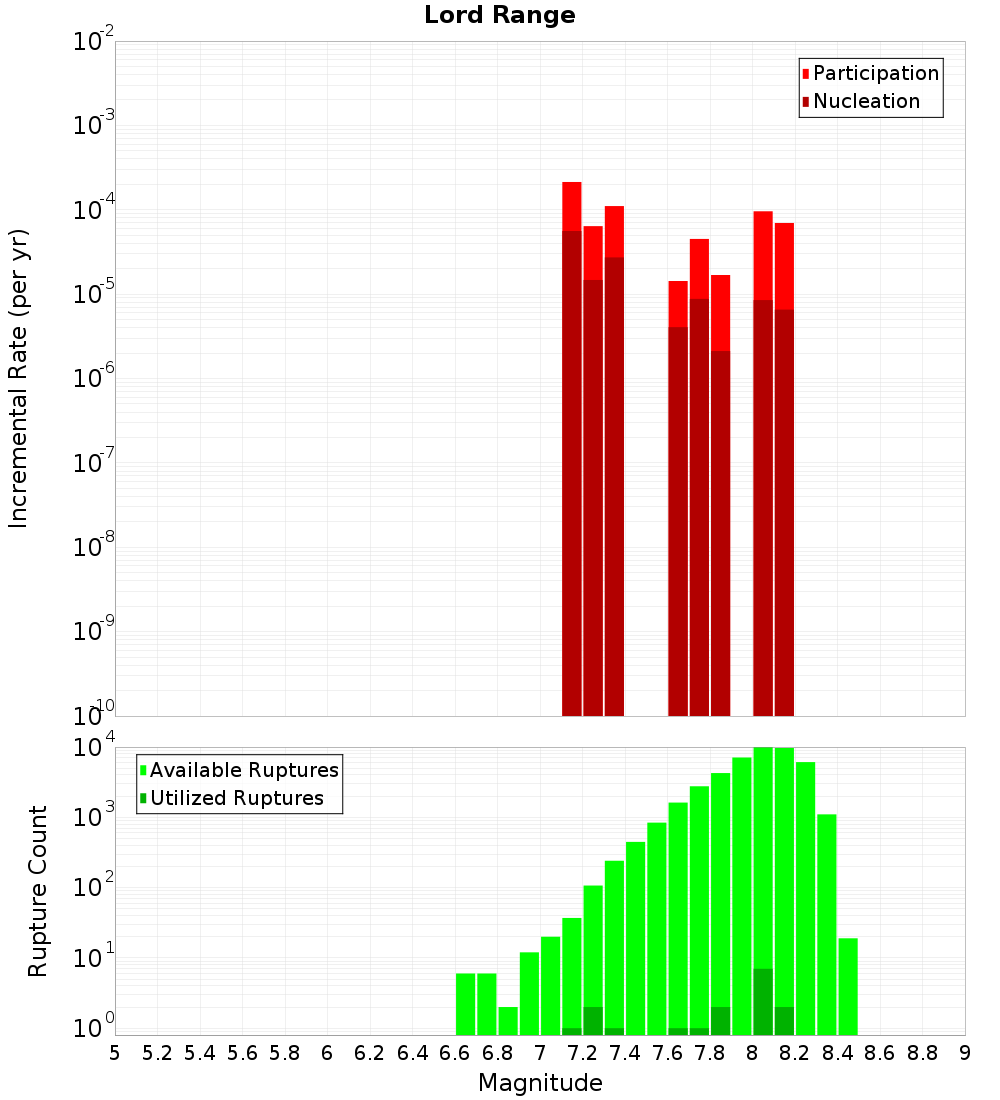 Lord Range

Participation
Nucleation

Incremental Rate (per yr)

$10^{-2}$
$10^{-3}$
$10^{-4}$
$10^{-5}$
$10^{-6}$
$10^{-7}$
$10^{-8}$
$10^{-9}$
$10^{-10}$

Available Ruptures
Utilized Ruptures

Rupture Count

$10^{4}$
$10^{3}$
$10^{2}$
$10^{1}$
$10^{0}$

5 5.2 5.4 5.6 5.8 6 6.2 6.4 6.6 6.8 7 7.2 7.4 7.6 7.8 8 8.2 8.4 8.6 8.8 9

Magnitude